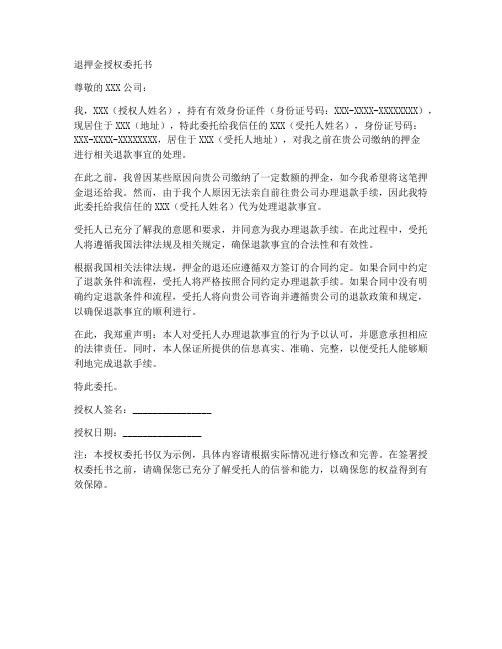 退押金授权委托书

尊敬的 XXX 公司：

我，XXX（授权人姓名），持有有效身份证件（身份证号码：XXX-XXXX-XXXXXXXX），现居住于 XXX（地址），特此委托给我信任的 XXX（受托人姓名），身份证号码：XXX-XXXX-XXXXXXXX，居住于 XXX（受托人地址），对我之前在贵公司缴纳的押金进行相关退款事宜的处理。

在此之前，我曾因某些原因向贵公司缴纳了一定数额的押金，如今我希望将这笔押金退还给我。然而，由于我个人原因无法亲自前往贵公司办理退款手续，因此我特此委托给我信任的 XXX（受托人姓名）代为处理退款事宜。

受托人已充分了解我的意愿和要求，并同意为我办理退款手续。在此过程中，受托人将遵循我国法律法规及相关规定，确保退款事宜的合法性和有效性。

根据我国相关法律法规，押金的退还应遵循双方签订的合同约定。如果合同中约定了退款条件和流程，受托人将严格按照合同约定办理退款手续。如果合同中没有明确约定退款条件和流程，受托人将向贵公司咨询并遵循贵公司的退款政策和规定，以确保退款事宜的顺利进行。

在此，我郑重声明：本人对受托人办理退款事宜的行为予以认可，并愿意承担相应的法律责任。同时，本人保证所提供的信息真实、准确、完整，以便受托人能够顺利地完成退款手续。

特此委托。

授权人签名：________________

授权日期：________________

注：本授权委托书仅为示例，具体内容请根据实际情况进行修改和完善。在签署授权委托书之前，请确保您已充分了解受托人的信誉和能力，以确保您的权益得到有效保障。